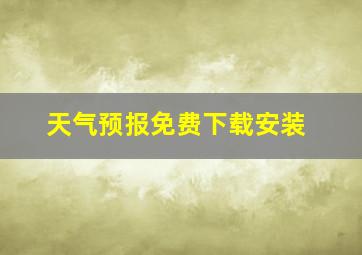 天气预报免费下载安装